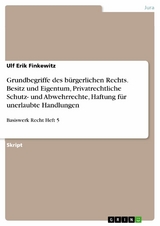 Jura

Ulf Erik Finkewitz

Grundbegriffe des bürgerlichen Rechts. Besitz und Eigentum, Privatrechtliche Schutz- und Abwehrrechte, Haftung für unerlaubte Handlungen

Basiswerk Recht Heft 5

Skript

GRIN